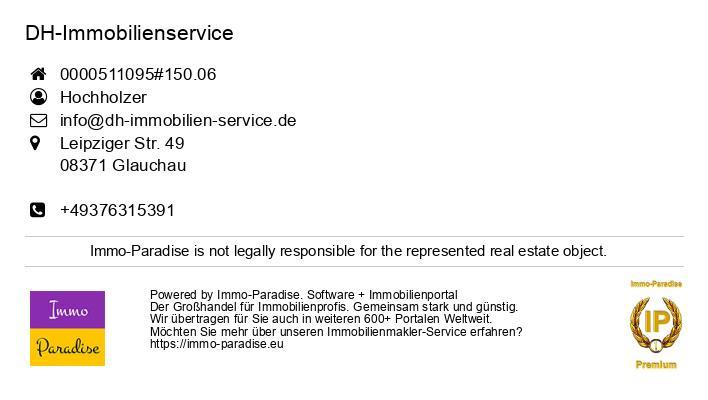 DH-Immobilienservice

0000511095#150.06
Hochholzer
info@dh-immobilien-service.de
Leipziger Str. 49
08371 Glauchau

+49376315391

Immo-Paradise is not legally responsible for the represented real estate object.

Immo
Paradise

Powered by Immo-Paradise. Software + Immobilienportal
Der Großhandel für Immobilienprofis. Gemeinsam stark und günstig.
Wir übertragen für Sie auch in weiteren 600+ Portalen Weltweit.
Möchten Sie mehr über unseren Immobilienmakler-Service erfahren?
https://immo-paradise.eu

Immo-Paradise
IP
1
Premium